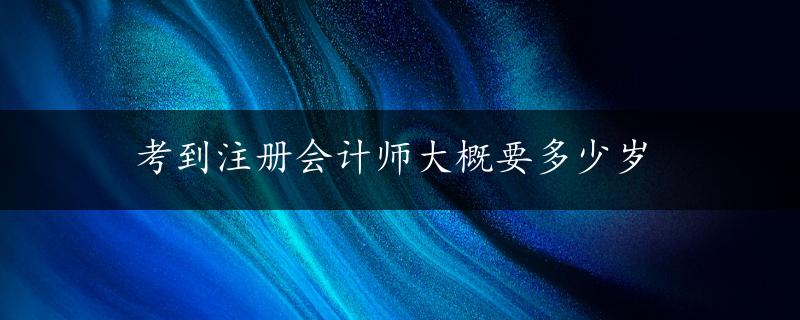 考到注册会计师大概要多少岁